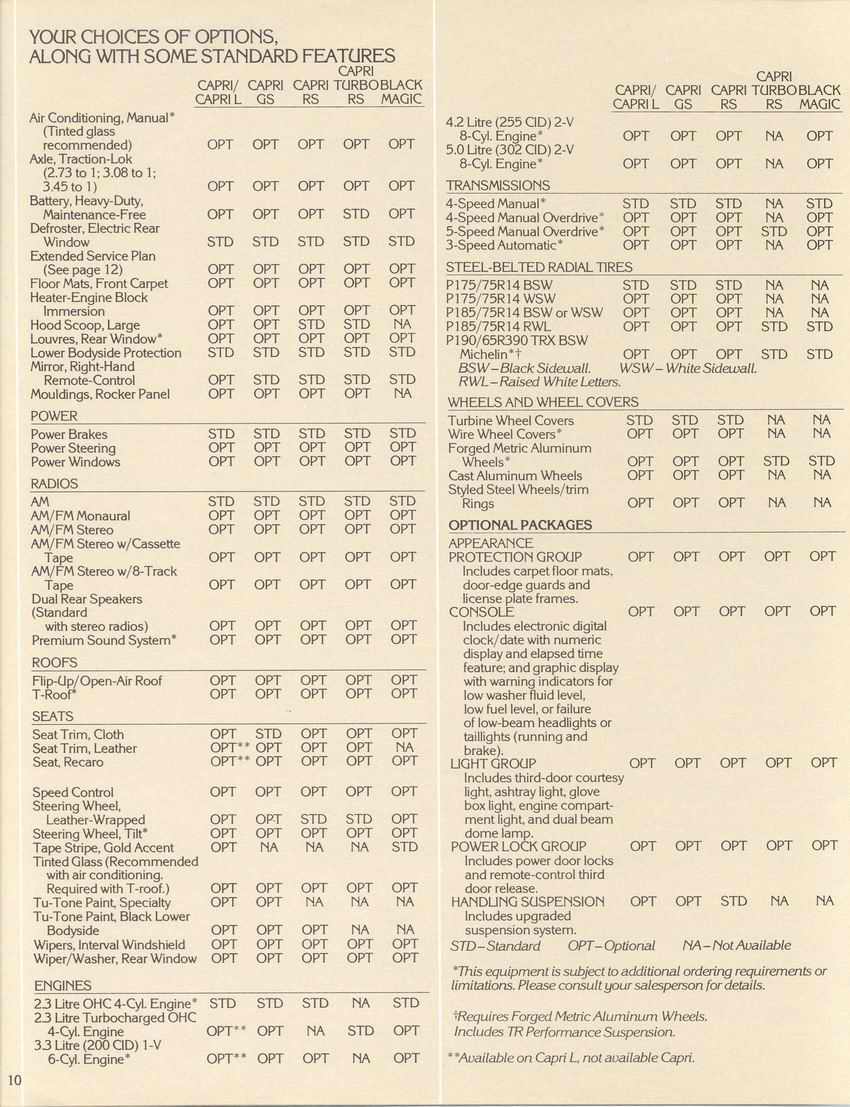 YOUR CHOICES OF OPTIONS, ALONG WITH SOME STANDARD FEATURES

| | CAPRI/ CAPRI L | CAPRI GS | CAPRI RS | CAPRI TURBO RS | BLACK MAGIC |
|---|---|---|---|---|---|
| Air Conditioning, Manual* (Tinted glass recommended) | OPT | OPT | OPT | OPT | OPT |
| Axle, Traction-Lok (2.73 to 1; 3.08 to 1; 3.45 to 1) | OPT | OPT | OPT | OPT | OPT |
| Battery, Heavy-Duty, Maintenance-Free | OPT | OPT | OPT | STD | OPT |
| Defroster, Electric Rear Window | STD | STD | STD | STD | STD |
| Extended Service Plan (See page 12) | OPT | OPT | OPT | OPT | OPT |
| Floor Mats, Front Carpet | OPT | OPT | OPT | OPT | OPT |
| Heater-Engine Block Immersion | OPT | OPT | OPT | OPT | OPT |
| Hood Scoop, Large | OPT | OPT | STD | STD | NA |
| Louvres, Rear Window* | OPT | OPT | OPT | OPT | OPT |
| Lower Bodyside Protection | STD | STD | STD | STD | STD |
| Mirror, Right-Hand Remote-Control | OPT | STD | STD | STD | STD |
| Mouldings, Rocker Panel | OPT | OPT | OPT | OPT | NA |
| POWER | | | | | |
| Power Brakes | STD | STD | STD | STD | STD |
| Power Steering | OPT | OPT | OPT | OPT | OPT |
| Power Windows | OPT | OPT | OPT | OPT | OPT |
| RADIOS | | | | | |
| AM | STD | STD | STD | STD | STD |
| AM/FM Monaural | OPT | OPT | OPT | OPT | OPT |
| AM/FM Stereo | OPT | OPT | OPT | OPT | OPT |
| AM/FM Stereo w/Cassette Tape | OPT | OPT | OPT | OPT | OPT |
| AM/FM Stereo w/8-Track Tape | OPT | OPT | OPT | OPT | OPT |
| Dual Rear Speakers (Standard with stereo radios) | OPT | OPT | OPT | OPT | OPT |
| Premium Sound System* | OPT | OPT | OPT | OPT | OPT |
| ROOFS | | | | | |
| Flip-Up/Open-Air Roof | OPT | OPT | OPT | OPT | OPT |
| T-Roof* | OPT | OPT | OPT | OPT | OPT |
| SEATS | | | | | |
| Seat Trim, Cloth | OPT | STD | OPT | OPT | OPT |
| Seat Trim, Leather | OPT** | OPT | OPT | OPT | NA |
| Seat, Recaro | OPT** | OPT | OPT | OPT | OPT |
| Speed Control | OPT | OPT | OPT | OPT | OPT |
| Steering Wheel, Leather-Wrapped | OPT | OPT | STD | STD | OPT |
| Steering Wheel, Tilt* | OPT | OPT | OPT | OPT | OPT |
| Tape Stripe, Gold Accent | OPT | NA | NA | NA | STD |
| Tinted Glass (Recommended with air conditioning. Required with T-roof.) | OPT | OPT | OPT | OPT | OPT |
| Tu-Tone Paint, Specialty | OPT | OPT | NA | NA | NA |
| Tu-Tone Paint, Black Lower Bodyside | OPT | OPT | OPT | NA | NA |
| Wipers, Interval Windshield | OPT | OPT | OPT | OPT | OPT |
| Wiper/Washer, Rear Window | OPT | OPT | OPT | OPT | OPT |
| ENGINES | | | | | |
| 2.3 Litre OHC 4-Cyl. Engine* | STD | STD | STD | NA | STD |
| 2.3 Litre Turbocharged OHC 4-Cyl. Engine | OPT** | OPT | NA | STD | OPT |
| 3.3 Litre (200 CID) 1-V 6-Cyl. Engine* | OPT** | OPT | OPT | NA | OPT |

10

| | CAPRI/ CAPRI L | CAPRI GS | CAPRI RS | CAPRI TURBO RS | BLACK MAGIC |
|---|---|---|---|---|---|
| 4.2 Litre (255 CID) 2-V 8-Cyl. Engine* | OPT | OPT | OPT | NA | OPT |
| 5.0 Litre (302 CID) 2-V 8-Cyl. Engine* | OPT | OPT | OPT | NA | OPT |
| TRANSMISSIONS | | | | | |
| 4-Speed Manual* | STD | STD | STD | NA | STD |
| 4-Speed Manual Overdrive* | OPT | OPT | OPT | NA | OPT |
| 5-Speed Manual Overdrive* | OPT | OPT | OPT | STD | OPT |
| 3-Speed Automatic* | OPT | OPT | OPT | NA | OPT |
| STEEL-BELTED RADIAL TIRES | | | | | |
| P175/75R14 BSW | STD | STD | STD | NA | NA |
| P175/75R14 WSW | OPT | OPT | OPT | NA | NA |
| P185/75R14 BSW or WSW | OPT | OPT | OPT | NA | NA |
| P185/75R14 RWL | OPT | OPT | OPT | STD | STD |
| P190/65R390 TRX BSW Michelin*† | OPT | OPT | OPT | STD | STD |

BSW–Black Sidewall. WSW–White Sidewall. RWL–Raised White Letters.

| | | | | | |
|---|---|---|---|---|---|
| WHEELS AND WHEEL COVERS | | | | | |
| Turbine Wheel Covers | STD | STD | STD | NA | NA |
| Wire Wheel Covers* | OPT | OPT | OPT | NA | NA |
| Forged Metric Aluminum Wheels* | OPT | OPT | OPT | STD | STD |
| Cast Aluminum Wheels | OPT | OPT | OPT | NA | NA |
| Styled Steel Wheels/trim Rings | OPT | OPT | OPT | NA | NA |
| OPTIONAL PACKAGES | | | | | |
| APPEARANCE PROTECTION GROUP Includes carpet floor mats, door-edge guards and license plate frames. | OPT | OPT | OPT | OPT | OPT |
| CONSOLE Includes electronic digital clock/date with numeric display and elapsed time feature; and graphic display with warning indicators for low washer fluid level, low fuel level, or failure of low-beam headlights or taillights (running and brake). | OPT | OPT | OPT | OPT | OPT |
| LIGHT GROUP Includes third-door courtesy light, ashtray light, glove box light, engine compartment light, and dual beam dome lamp. | OPT | OPT | OPT | OPT | OPT |
| POWER LOCK GROUP Includes power door locks and remote-control third door release. | OPT | OPT | OPT | OPT | OPT |
| HANDLING SUSPENSION Includes upgraded suspension system. | OPT | OPT | STD | NA | NA |

STD–Standard OPT–Optional NA–Not Available

*This equipment is subject to additional ordering requirements or limitations. Please consult your salesperson for details.

†Requires Forged Metric Aluminum Wheels. Includes TR Performance Suspension.

**Available on Capri L, not available Capri.